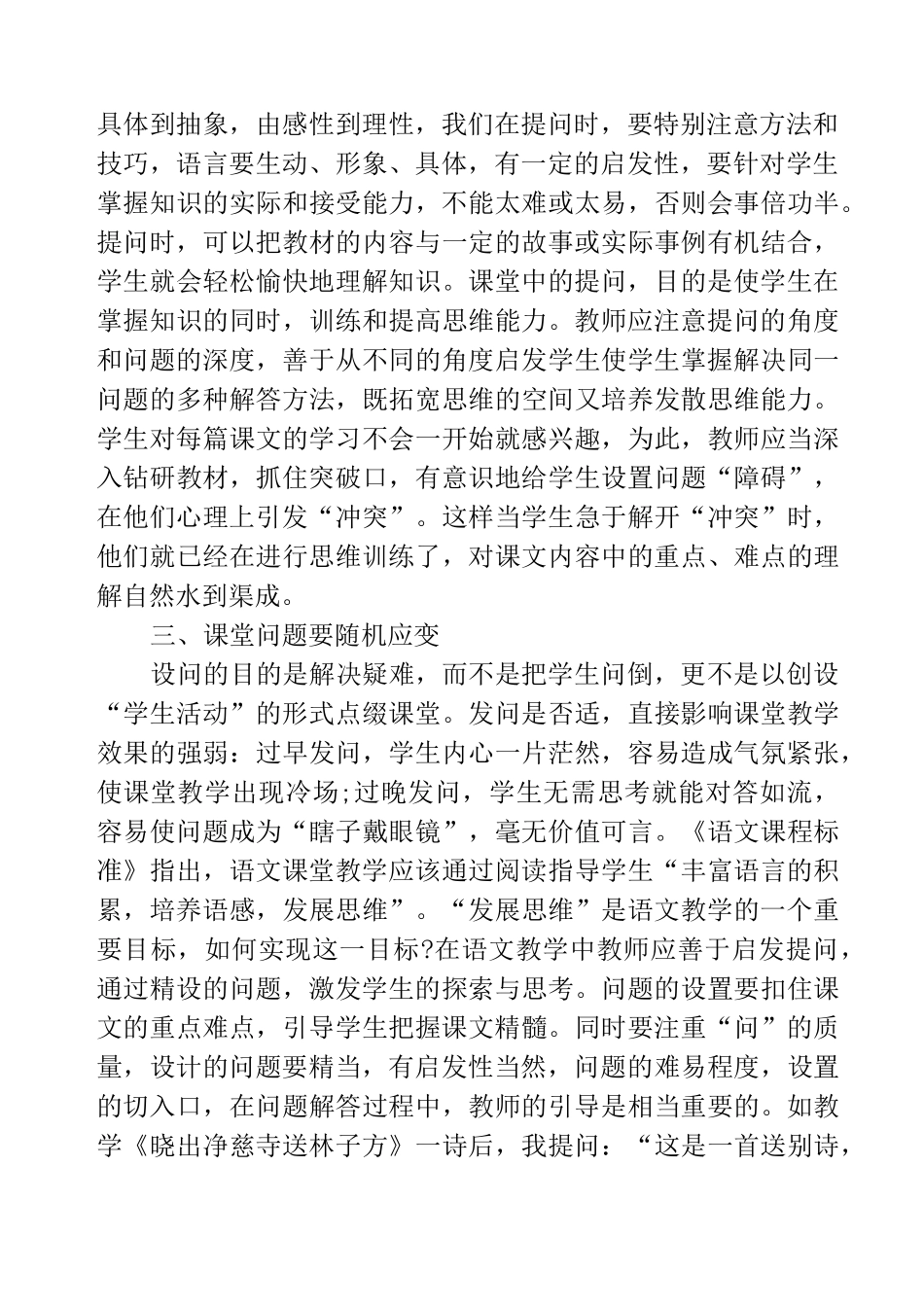 具体到抽象，由感性到理性，我们在提问时，要特别注意方法和技巧，语言要生动、形象、具体，有一定的启发性，要针对学生掌握知识的实际和接受能力，不能太难或太易，否则会事倍功半。提问时，可以把教材的内容与一定的故事或实际事例有机结合，学生就会轻松愉快地理解知识。课堂中的提问，目的是使学生在掌握知识的同时，训练和提高思维能力。教师应注意提问的角度和问题的深度，善于从不同的角度启发学生使学生掌握解决同一问题的多种解答方法，既拓宽思维的空间又培养发散思维能力。学生对每篇课文的学习不会一开始就感兴趣，为此，教师应当深入钻研教材，抓住突破口，有意识地给学生设置问题“障碍”，在他们心理上引发“冲突”。这样当学生急于解开“冲突”时，他们就已经在进行思维训练了，对课文内容中的重点、难点的理解自然水到渠成。

三、课堂问题要随机应变

设问的目的是解决疑难，而不是把学生问倒，更不是以创设“学生活动”的形式点缀课堂。发问是否适，直接影响课堂教学效果的强弱：过早发问，学生内心一片茫然，容易造成气氛紧张，使课堂教学出现冷场;过晚发问，学生无需思考就能对答如流，容易使问题成为“瞎子戴眼镜”，毫无价值可言。《语文课程标准》指出，语文课堂教学应该通过阅读指导学生“丰富语言的积累，培养语感，发展思维”。“发展思维”是语文教学的一个重要目标，如何实现这一目标?在语文教学中教师应善于启发提问，通过精设的问题，激发学生的探索与思考。问题的设置要扣住课文的重点难点，引导学生把握课文精髓。同时要注重“问”的质量，设计的问题要精当，有启发性当然，问题的难易程度，设置的切入口，在问题解答过程中，教师的引导是相当重要的。如教学《晓出净慈寺送林子方》一诗后，我提问：“这是一首送别诗，